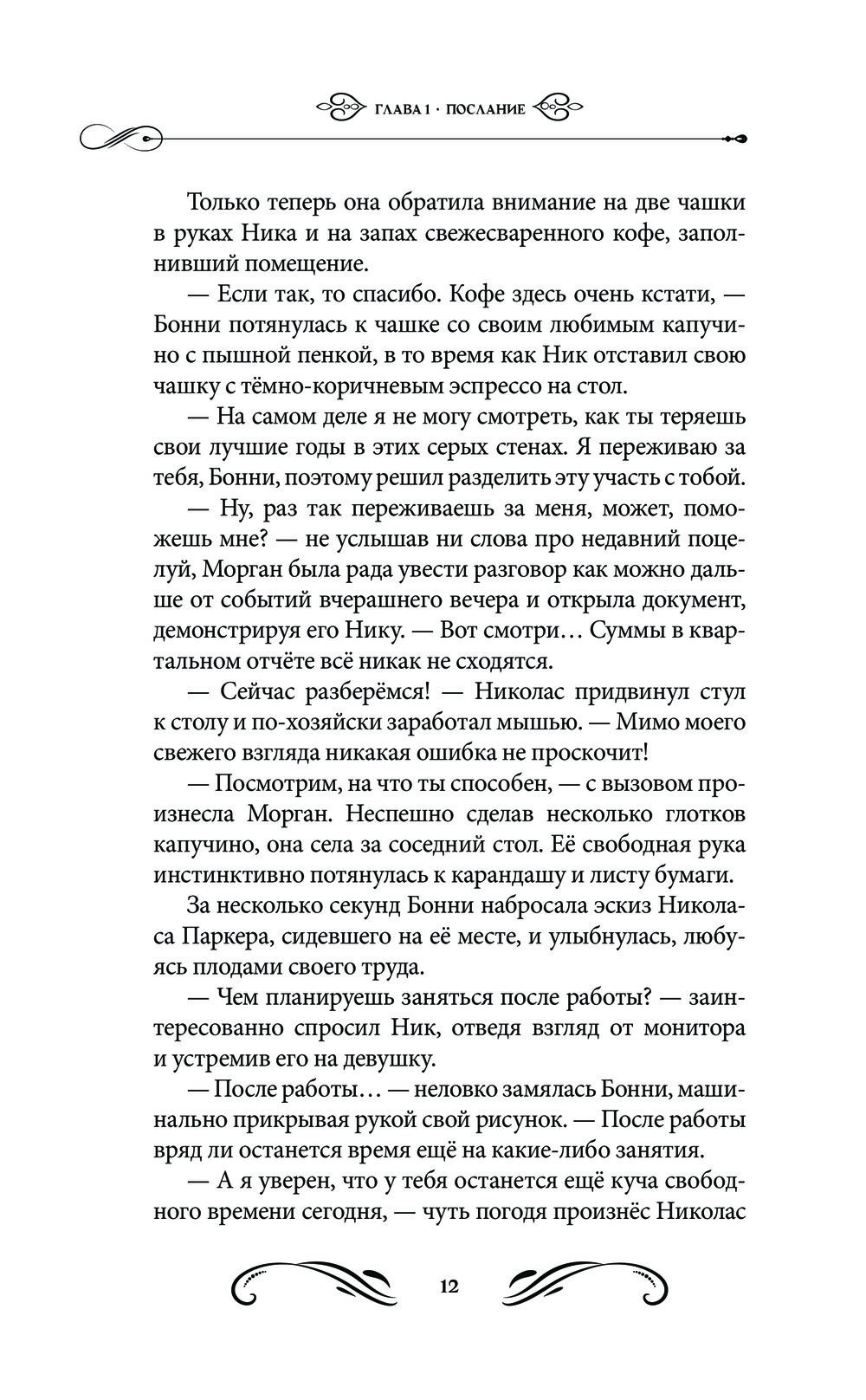 ГЛАВА 1 · ПОСЛАНИЕ

Только теперь она обратила внимание на две чашки в руках Ника и на запах свежесваренного кофе, заполнивший помещение.

— Если так, то спасибо. Кофе здесь очень кстати, — Бонни потянулась к чашке со своим любимым капучино с пышной пенкой, в то время как Ник отставил свою чашку с тёмно-коричневым эспрессо на стол.

— На самом деле я не могу смотреть, как ты теряешь свои лучшие годы в этих серых стенах. Я переживаю за тебя, Бонни, поэтому решил разделить эту участь с тобой.

— Ну, раз так переживаешь за меня, может, поможешь мне? — не услышав ни слова про недавний поцелуй, Морган была рада увести разговор как можно дальше от событий вчерашнего вечера и открыла документ, демонстрируя его Нику. — Вот смотри… Суммы в квартальном отчёте всё никак не сходятся.

— Сейчас разберёмся! — Николас придвинул стул к столу и по-хозяйски заработал мышью. — Мимо моего свежего взгляда никакая ошибка не проскочит!

— Посмотрим, на что ты способен, — с вызовом произнесла Морган. Неспешно сделав несколько глотков капучино, она села за соседний стол. Её свободная рука инстинктивно потянулась к карандашу и листу бумаги.

За несколько секунд Бонни набросала эскиз Николаса Паркера, сидевшего на её месте, и улыбнулась, любуясь плодами своего труда.

— Чем планируешь заняться после работы? — заинтересованно спросил Ник, отведя взгляд от монитора и устремив его на девушку.

— После работы… — неловко замялась Бонни, машинально прикрывая рукой свой рисунок. — После работы вряд ли останется время ещё на какие-либо занятия.

— А я уверен, что у тебя останется ещё куча свободного времени сегодня, — чуть погодя произнёс Николас

12